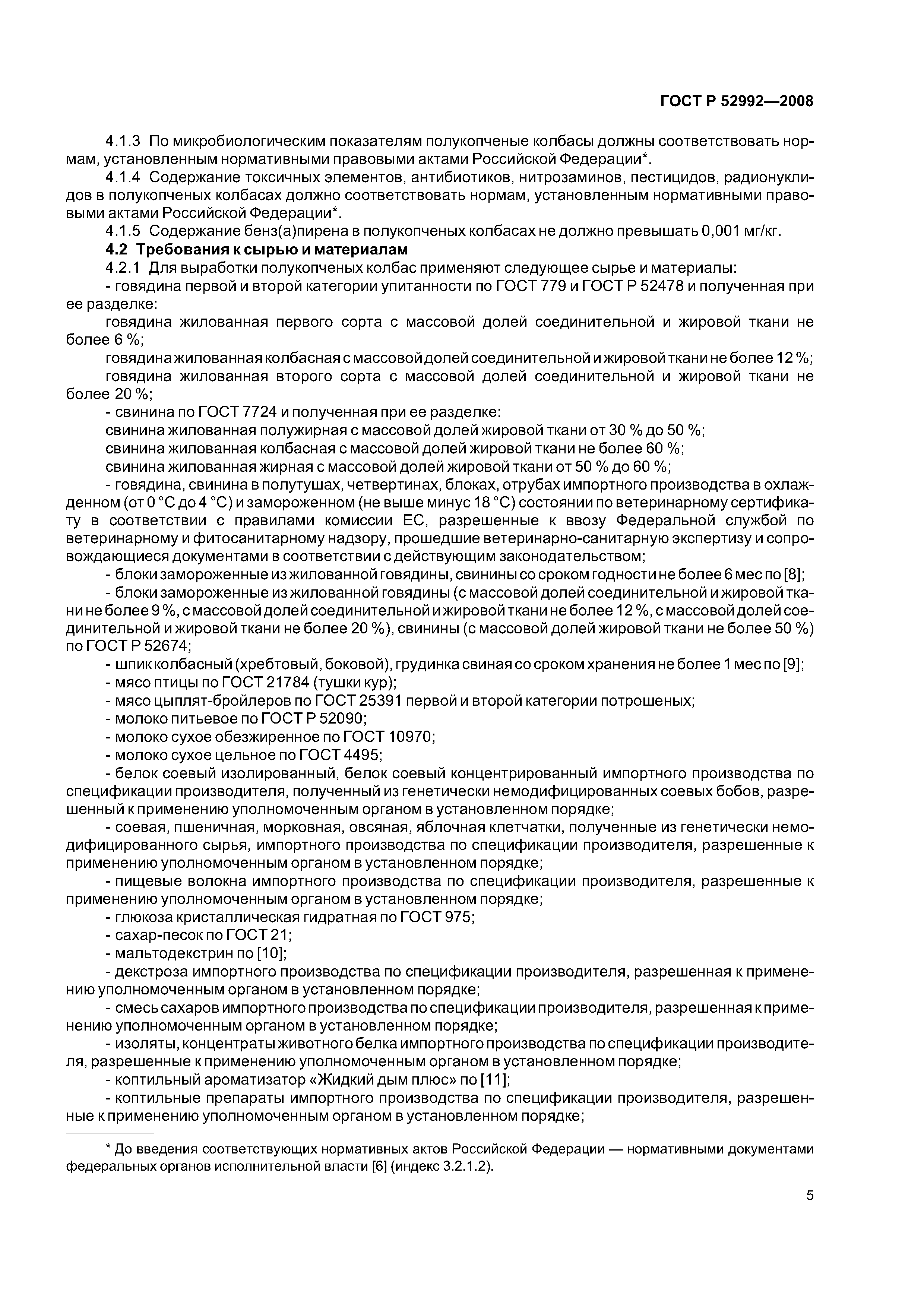 ГОСТ Р 52992—2008

4.1.3 По микробиологическим показателям полукопченые колбасы должны соответствовать нормам, установленным нормативными правовыми актами Российской Федерации*.

4.1.4 Содержание токсичных элементов, антибиотиков, нитрозаминов, пестицидов, радионуклидов в полукопченых колбасах должно соответствовать нормам, установленным нормативными правовыми актами Российской Федерации*.

4.1.5 Содержание бенз(а)пирена в полукопченых колбасах не должно превышать 0,001 мг/кг.

4.2 Требования к сырью и материалам

4.2.1 Для выработки полукопченых колбас применяют следующее сырье и материалы:

- говядина первой и второй категории упитанности по ГОСТ 779 и ГОСТ Р 52478 и полученная при ее разделке:

говядина жилованная первого сорта с массовой долей соединительной и жировой ткани не более 6 %;

говядина жилованная колбасная с массовой долей соединительной и жировой ткани не более 12 %;

говядина жилованная второго сорта с массовой долей соединительной и жировой ткани не более 20 %;

- свинина по ГОСТ 7724 и полученная при ее разделке:

свинина жилованная полужирная с массовой долей жировой ткани от 30 % до 50 %;

свинина жилованная колбасная с массовой долей жировой ткани не более 60 %;

свинина жилованная жирная с массовой долей жировой ткани от 50 % до 60 %;

- говядина, свинина в полутушах, четвертинах, блоках, отрубах импортного производства в охлажденном (от 0 °С до 4 °С) и замороженном (не выше минус 18 °С) состоянии по ветеринарному сертификату в соответствии с правилами комиссии ЕС, разрешенные к ввозу Федеральной службой по ветеринарному и фитосанитарному надзору, прошедшие ветеринарно-санитарную экспертизу и сопровождающиеся документами в соответствии с действующим законодательством;

- блоки замороженные из жилованной говядины, свинины со сроком годности не более 6 мес по [8];

- блоки замороженные из жилованной говядины (с массовой долей соединительной и жировой ткани не более 9 %, с массовой долей соединительной и жировой ткани не более 12 %, с массовой долей соединительной и жировой ткани не более 20 %), свинины (с массовой долей жировой ткани не более 50 %) по ГОСТ Р 52674;

- шпик колбасный (хребтовый, боковой), грудинка свиная со сроком хранения не более 1 мес по [9];

- мясо птицы по ГОСТ 21784 (тушки кур);

- мясо цыплят-бройлеров по ГОСТ 25391 первой и второй категории потрошеных;

- молоко питьевое по ГОСТ Р 52090;

- молоко сухое обезжиренное по ГОСТ 10970;

- молоко сухое цельное по ГОСТ 4495;

- белок соевый изолированный, белок соевый концентрированный импортного производства по спецификации производителя, полученный из генетически немодифицированных соевых бобов, разрешенный к применению уполномоченным органом в установленном порядке;

- соевая, пшеничная, морковная, овсяная, яблочная клетчатки, полученные из генетически немодифицированного сырья, импортного производства по спецификации производителя, разрешенные к применению уполномоченным органом в установленном порядке;

- пищевые волокна импортного производства по спецификации производителя, разрешенные к применению уполномоченным органом в установленном порядке;

- глюкоза кристаллическая гидратная по ГОСТ 975;

- сахар-песок по ГОСТ 21;

- мальтодекстрин по [10];

- декстроза импортного производства по спецификации производителя, разрешенная к применению уполномоченным органом в установленном порядке;

- смесь сахаров импортного производства по спецификации производителя, разрешенная к применению уполномоченным органом в установленном порядке;

- изоляты, концентраты животного белка импортного производства по спецификации производителя, разрешенные к применению уполномоченным органом в установленном порядке;

- коптильный ароматизатор «Жидкий дым плюс» по [11];

- коптильные препараты импортного производства по спецификации производителя, разрешенные к применению уполномоченным органом в установленном порядке;

* До введения соответствующих нормативных актов Российской Федерации — нормативными документами федеральных органов исполнительной власти [6] (индекс 3.2.1.2).

5